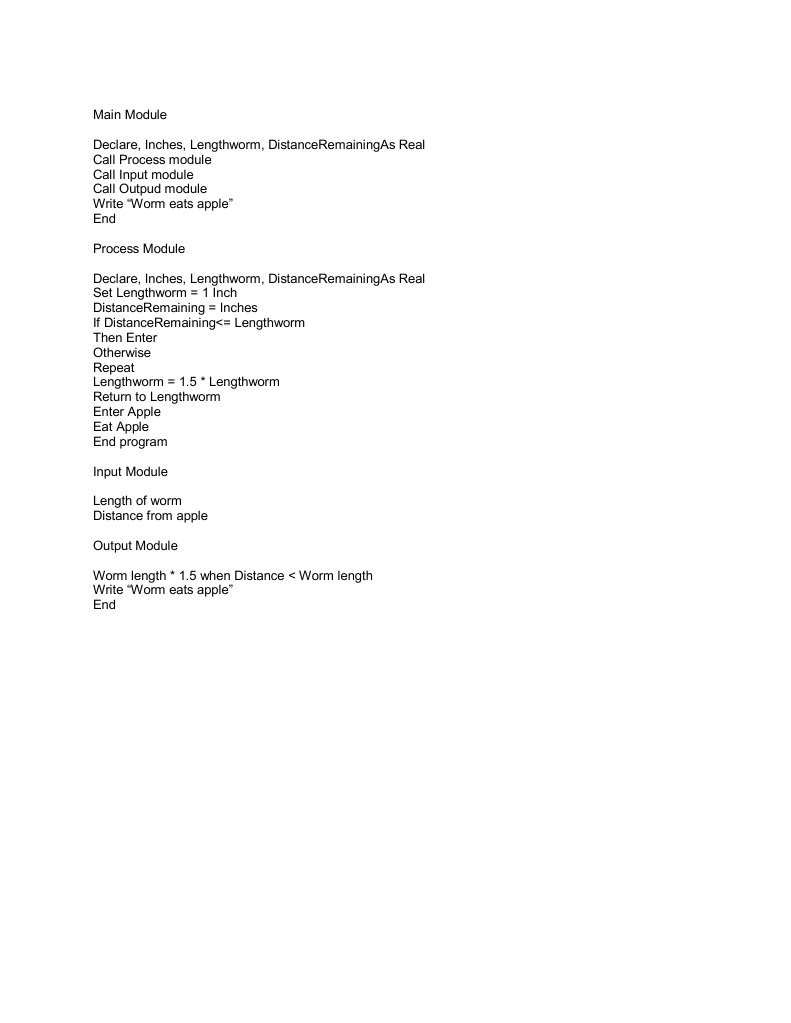 Main Module

Declare, Inches, Lengthworm, DistanceRemainingAs Real
Call Process module
Call Input module
Call Outpud module
Write “Worm eats apple”
End

Process Module

Declare, Inches, Lengthworm, DistanceRemainingAs Real
Set Lengthworm = 1 Inch
DistanceRemaining = Inches
If DistanceRemaining<= Lengthworm
Then Enter
Otherwise
Repeat
Lengthworm = 1.5 * Lengthworm
Return to Lengthworm
Enter Apple
Eat Apple
End program

Input Module

Length of worm
Distance from apple

Output Module

Worm length * 1.5 when Distance < Worm length
Write “Worm eats apple”
End